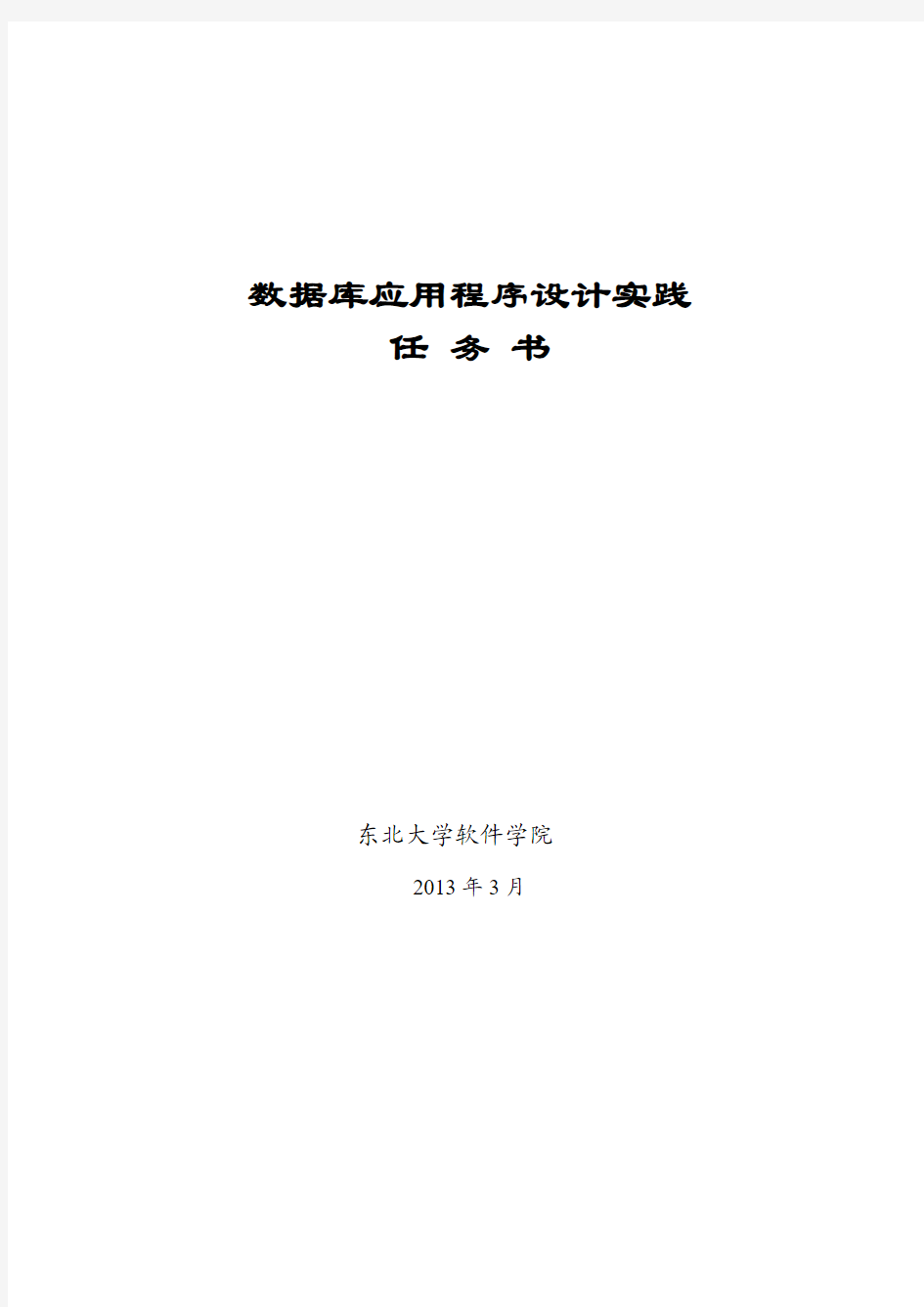 数据库应用程序设计实践

任 务 书

东北大学软件学院

2013 年 3 月